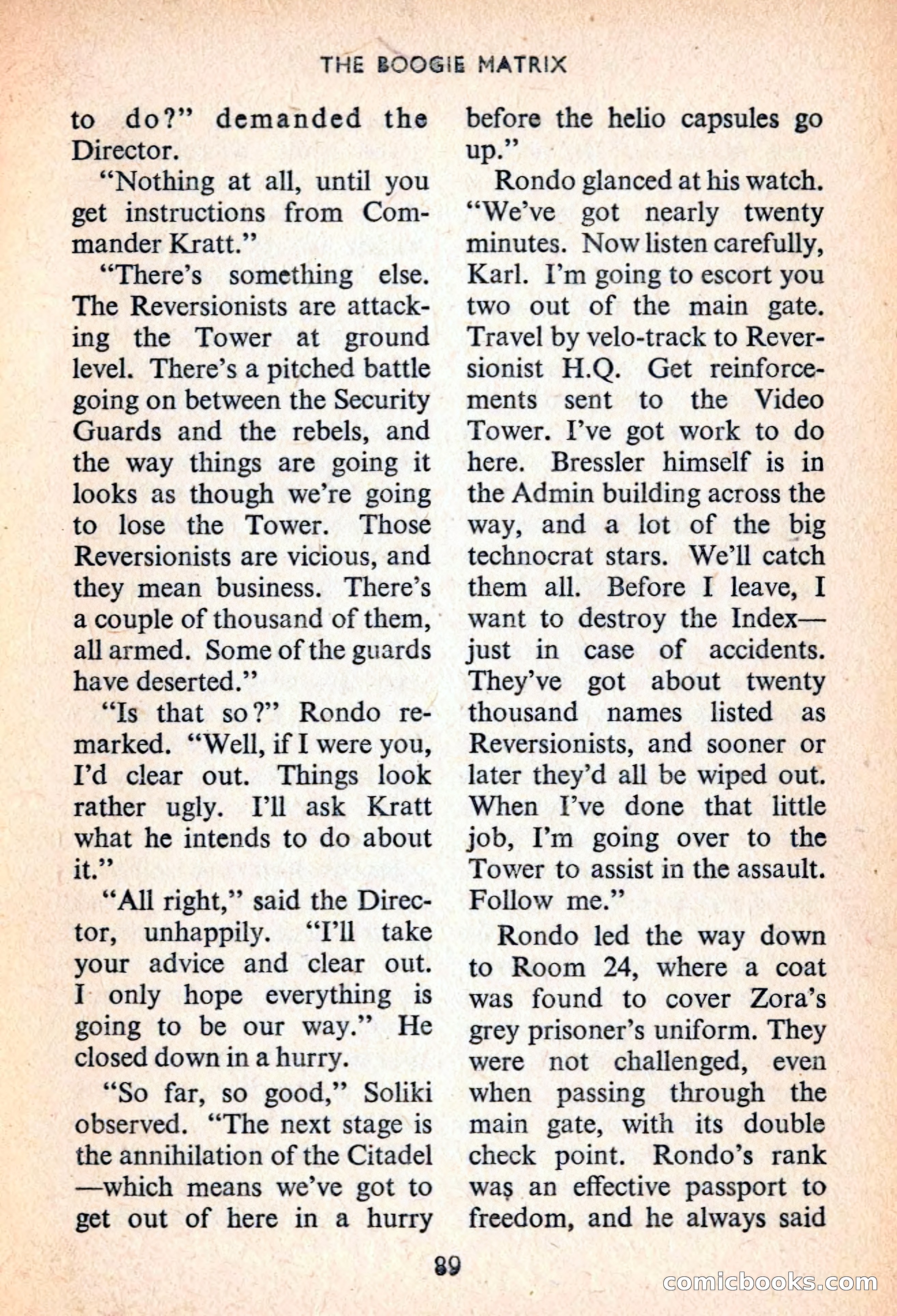 THE BOOGIE MATRIX

to do?" demanded the Director.

"Nothing at all, until you get instructions from Commander Kratt."

"There's something else. The Reversionists are attacking the Tower at ground level. There's a pitched battle going on between the Security Guards and the rebels, and the way things are going it looks as though we're going to lose the Tower. Those Reversionists are vicious, and they mean business. There's a couple of thousand of them, all armed. Some of the guards have deserted."

"Is that so?" Rondo remarked. "Well, if I were you, I'd clear out. Things look rather ugly. I'll ask Kratt what he intends to do about it."

"All right," said the Director, unhappily. "I'll take your advice and clear out. I only hope everything is going to be our way." He closed down in a hurry.

"So far, so good," Soliki observed. "The next stage is the annihilation of the Citadel—which means we've got to get out of here in a hurry before the helio capsules go up."

Rondo glanced at his watch. "We've got nearly twenty minutes. Now listen carefully, Karl. I'm going to escort you two out of the main gate. Travel by velo-track to Reversionist H.Q. Get reinforcements sent to the Video Tower. I've got work to do here. Bressler himself is in the Admin building across the way, and a lot of the big technocrat stars. We'll catch them all. Before I leave, I want to destroy the Index—just in case of accidents. They've got about twenty thousand names listed as Reversionists, and sooner or later they'd all be wiped out. When I've done that little job, I'm going over to the Tower to assist in the assault. Follow me."

Rondo led the way down to Room 24, where a coat was found to cover Zora's grey prisoner's uniform. They were not challenged, even when passing through the main gate, with its double check point. Rondo's rank was an effective passport to freedom, and he always said

89

comicbooks.com